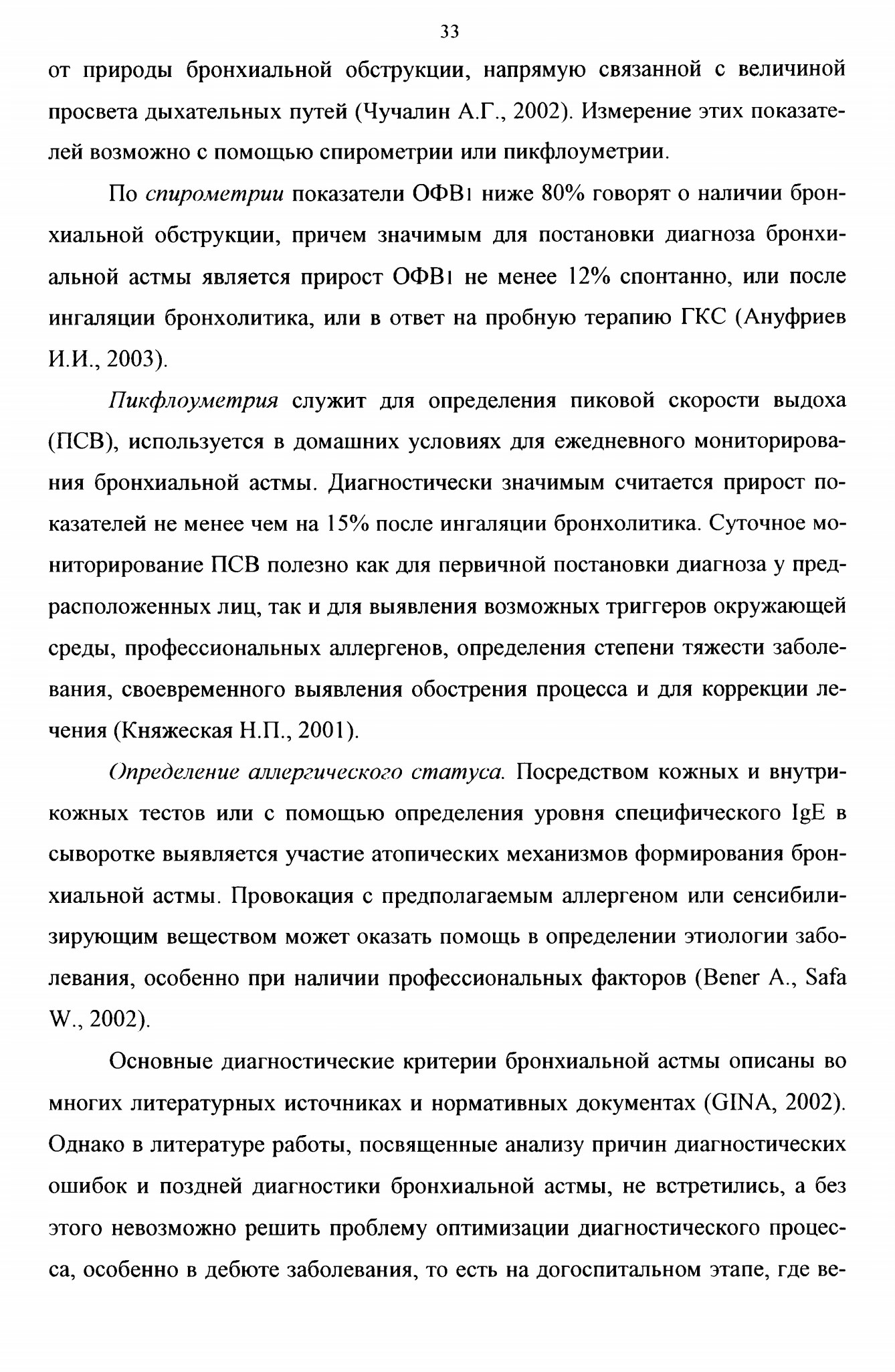 33

от природы бронхиальной обструкции, напрямую связанной с величиной просвета дыхательных путей (Чучалин А.Г., 2002). Измерение этих показателей возможно с помощью спирометрии или пикфлоуметрии.

По спирометрии показатели ОФВ1 ниже 80% говорят о наличии бронхиальной обструкции, причем значимым для постановки диагноза бронхиальной астмы является прирост ОФВ1 не менее 12% спонтанно, или после ингаляции бронхолитика, или в ответ на пробную терапию ГКС (Ануфриев И.И., 2003).

Пикфлоуметрия служит для определения пиковой скорости выдоха (ПСВ), используется в домашних условиях для ежедневного мониторирования бронхиальной астмы. Диагностически значимым считается прирост показателей не менее чем на 15% после ингаляции бронхолитика. Суточное мониторирование ПСВ полезно как для первичной постановки диагноза у предрасположенных лиц, так и для выявления возможных триггеров окружающей среды, профессиональных аллергенов, определения степени тяжести заболевания, своевременного выявления обострения процесса и для коррекции лечения (Княжеская Н.П., 2001).

Определение аллергического статуса. Посредством кожных и внутрикожных тестов или с помощью определения уровня специфического IgE в сыворотке выявляется участие атопических механизмов формирования бронхиальной астмы. Провокация с предполагаемым аллергеном или сенсибилизирующим веществом может оказать помощь в определении этиологии заболевания, особенно при наличии профессиональных факторов (Bener A., Safa W., 2002).

Основные диагностические критерии бронхиальной астмы описаны во многих литературных источниках и нормативных документах (GINA, 2002). Однако в литературе работы, посвященные анализу причин диагностических ошибок и поздней диагностики бронхиальной астмы, не встретились, а без этого невозможно решить проблему оптимизации диагностического процесса, особенно в дебюте заболевания, то есть на догоспитальном этапе, где ве-